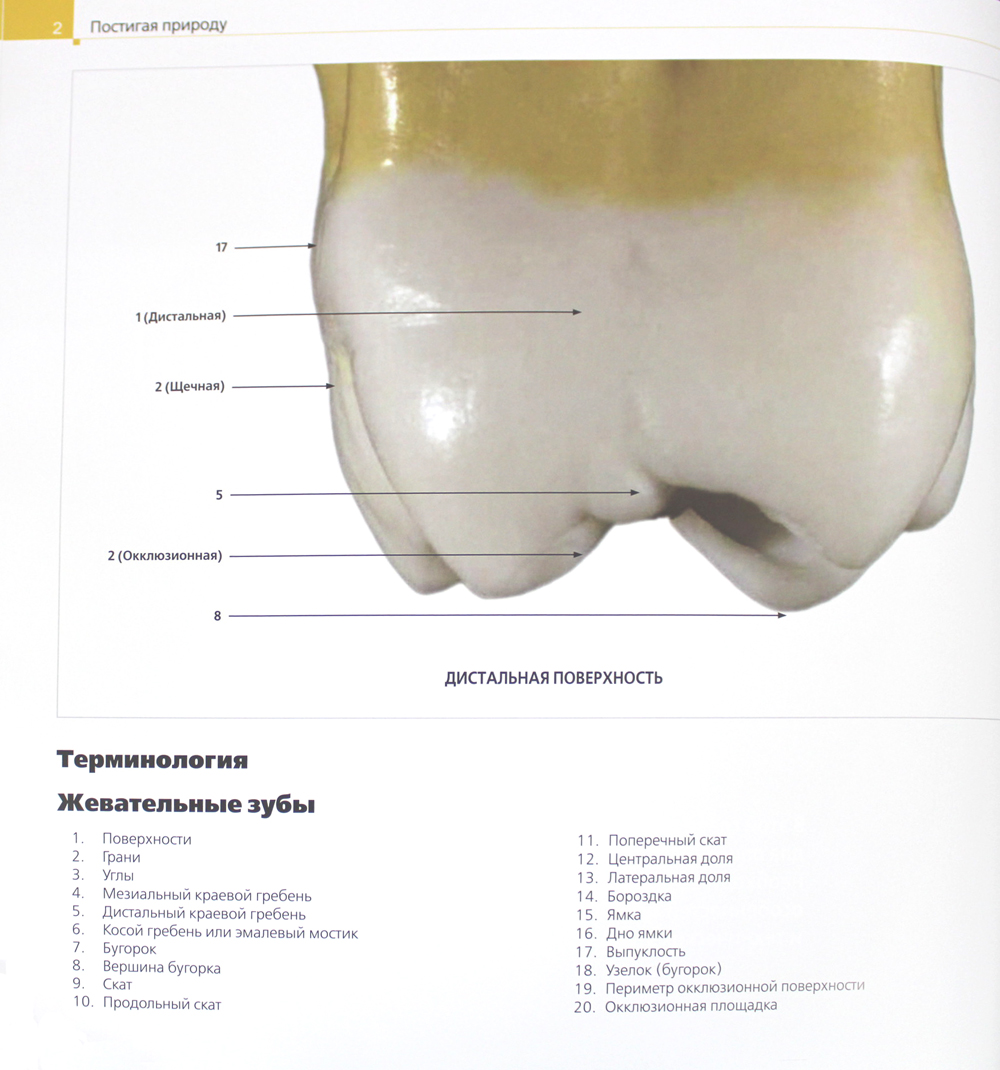 2 Постигая природу

17

1 (Дистальная)

2 (Щечная)

5

2 (Окклюзионная)

8

ДИСТАЛЬНАЯ ПОВЕРХНОСТЬ

Терминология

Жевательные зубы

1. Поверхности
2. Грани
3. Углы
4. Мезиальный краевой гребень
5. Дистальный краевой гребень
6. Косой гребень или эмалевый мостик
7. Бугорок
8. Вершина бугорка
9. Скат
10. Продольный скат

11. Поперечный скат
12. Центральная доля
13. Латеральная доля
14. Бороздка
15. Ямка
16. Дно ямки
17. Выпуклость
18. Узелок (бугорок)
19. Периметр окклюзионной поверхности
20. Окклюзионная площадка